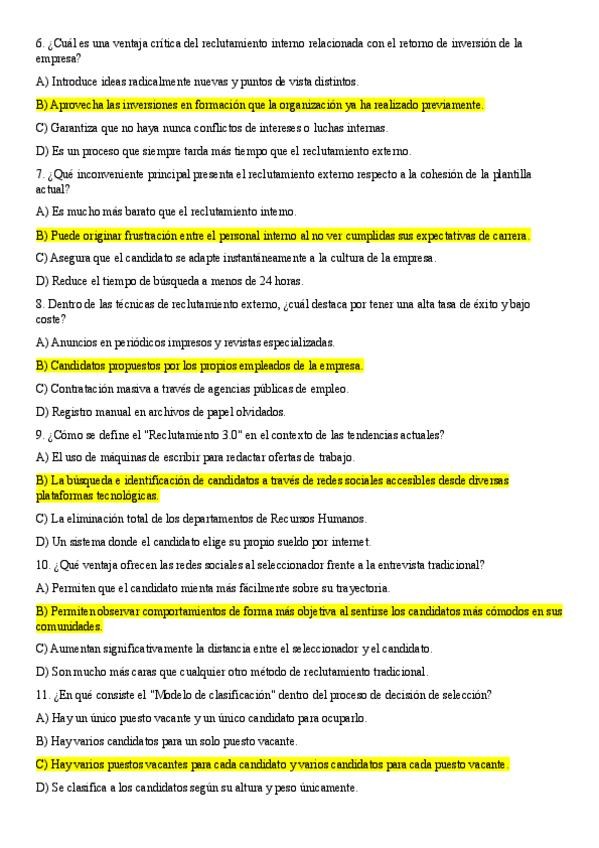 6. ¿Cuál es una ventaja crítica del reclutamiento interno relacionada con el retorno de inversión de la empresa?

A) Introduce ideas radicalmente nuevas y puntos de vista distintos.

B) Aprovecha las inversiones en formación que la organización ya ha realizado previamente.

C) Garantiza que no haya nunca conflictos de intereses o luchas internas.

D) Es un proceso que siempre tarda más tiempo que el reclutamiento externo.

7. ¿Qué inconveniente principal presenta el reclutamiento externo respecto a la cohesión de la plantilla actual?

A) Es mucho más barato que el reclutamiento interno.

B) Puede originar frustración entre el personal interno al no ver cumplidas sus expectativas de carrera.

C) Asegura que el candidato se adapte instantáneamente a la cultura de la empresa.

D) Reduce el tiempo de búsqueda a menos de 24 horas.

8. Dentro de las técnicas de reclutamiento externo, ¿cuál destaca por tener una alta tasa de éxito y bajo coste?

A) Anuncios en periódicos impresos y revistas especializadas.

B) Candidatos propuestos por los propios empleados de la empresa.

C) Contratación masiva a través de agencias públicas de empleo.

D) Registro manual en archivos de papel olvidados.

9. ¿Cómo se define el "Reclutamiento 3.0" en el contexto de las tendencias actuales?

A) El uso de máquinas de escribir para redactar ofertas de trabajo.

B) La búsqueda e identificación de candidatos a través de redes sociales accesibles desde diversas plataformas tecnológicas.

C) La eliminación total de los departamentos de Recursos Humanos.

D) Un sistema donde el candidato elige su propio sueldo por internet.

10. ¿Qué ventaja ofrecen las redes sociales al seleccionador frente a la entrevista tradicional?

A) Permiten que el candidato mienta más fácilmente sobre su trayectoria.

B) Permiten observar comportamientos de forma más objetiva al sentirse los candidatos más cómodos en sus comunidades.

C) Aumentan significativamente la distancia entre el seleccionador y el candidato.

D) Son mucho más caras que cualquier otro método de reclutamiento tradicional.

11. ¿En qué consiste el "Modelo de clasificación" dentro del proceso de decisión de selección?

A) Hay un único puesto vacante y un único candidato para ocuparlo.

B) Hay varios candidatos para un solo puesto vacante.

C) Hay varios puestos vacantes para cada candidato y varios candidatos para cada puesto vacante.

D) Se clasifica a los candidatos según su altura y peso únicamente.